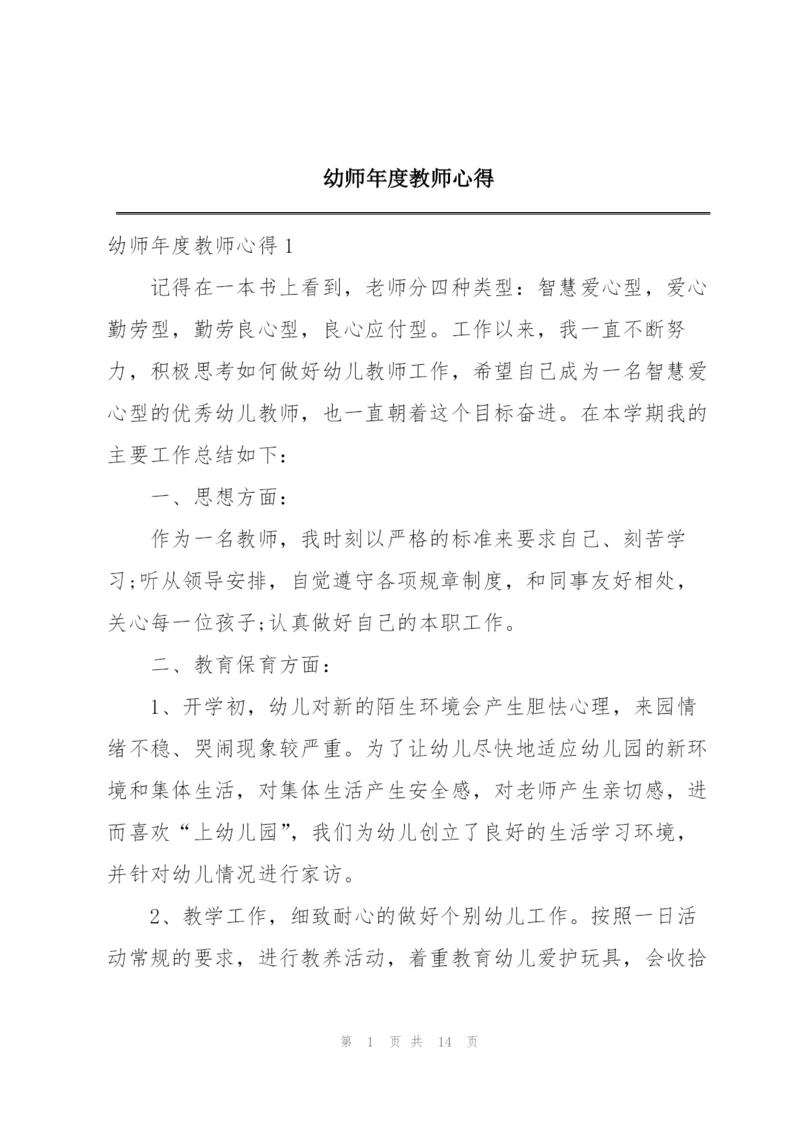 幼师年度教师心得

幼师年度教师心得1

记得在一本书上看到，老师分四种类型：智慧爱心型，爱心勤劳型，勤劳良心型，良心应付型。工作以来，我一直不断努力，积极思考如何做好幼儿教师工作，希望自己成为一名智慧爱心型的优秀幼儿教师，也一直朝着这个目标奋进。在本学期我的主要工作总结如下：

一、思想方面：

作为一名教师，我时刻以严格的标准来要求自己、刻苦学习;听从领导安排，自觉遵守各项规章制度，和同事友好相处，关心每一位孩子;认真做好自己的本职工作。

二、教育保育方面：

1、开学初，幼儿对新的陌生环境会产生胆怯心理，来园情绪不稳、哭闹现象较严重。为了让幼儿尽快地适应幼儿园的新环境和集体生活，对集体生活产生安全感，对老师产生亲切感，进而喜欢“上幼儿园”，我们为幼儿创立了良好的生活学习环境，并针对幼儿情况进行家访。

2、教学工作，细致耐心的做好个别幼儿工作。按照一日活动常规的要求，进行教养活动，着重教育幼儿爱护玩具，会收拾

第 1 页 共 14 页